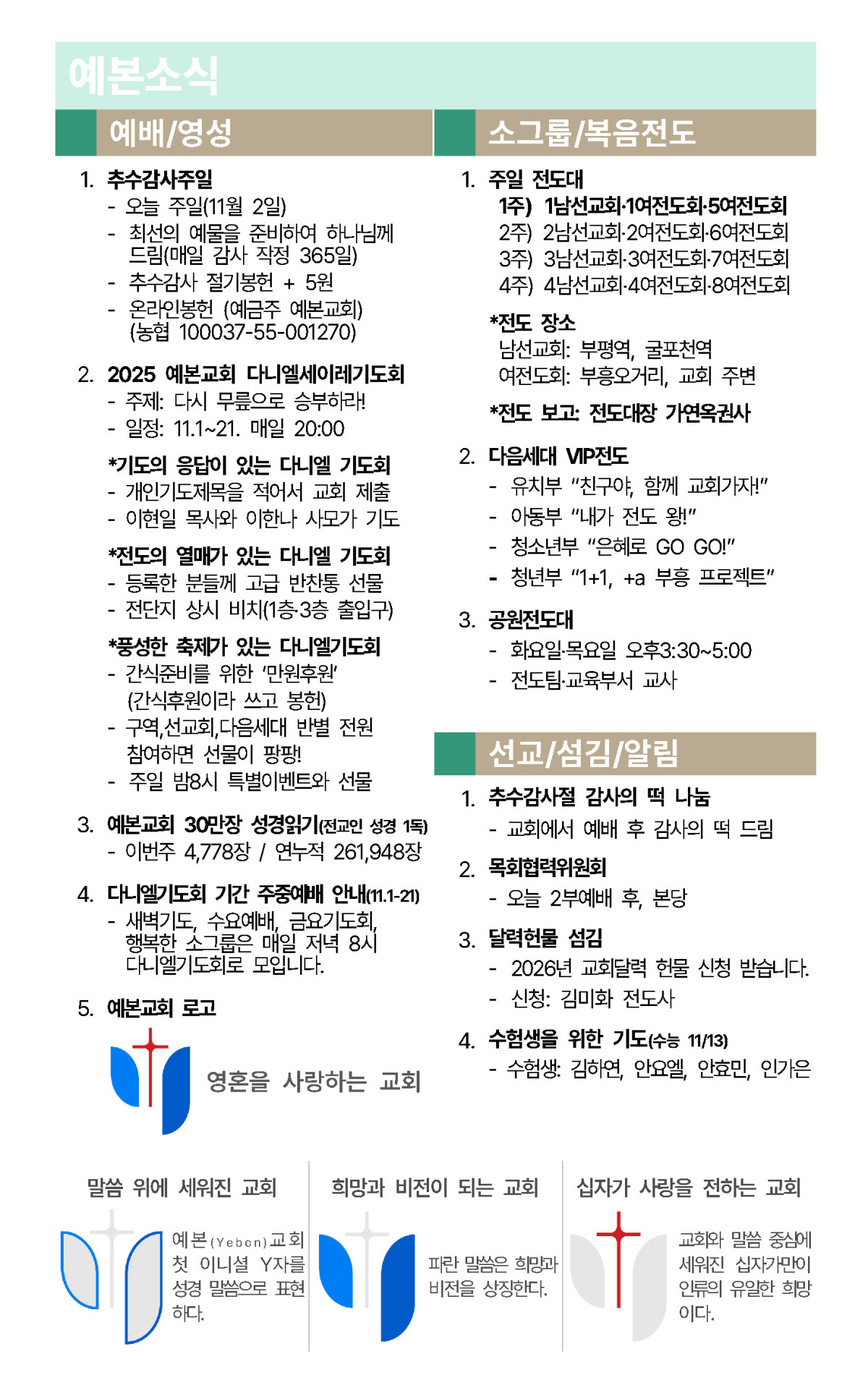 예본소식

예배/영성

1. 추수감사주일
- 오늘 주일(11월 2일)
- 최선의 예물을 준비하여 하나님께 드림(매일 감사 작정 365일)
- 추수감사 절기봉헌 + 5원
- 온라인봉헌 (예금주 예본교회) (농협 100037-55-001270)

2. 2025 예본교회 다니엘세이레기도회
- 주제: 다시 무릎으로 승부하라!
- 일정: 11.1~21. 매일 20:00

*기도의 응답이 있는 다니엘 기도회
- 개인기도제목을 적어서 교회 제출
- 이현일 목사와 이한나 사모가 기도

*전도의 열매가 있는 다니엘 기도회
- 등록한 분들께 고급 반찬통 선물
- 전단지 상시 비치(1층·3층 출입구)

*풍성한 축제가 있는 다니엘기도회
- 간식준비를 위한 '만원후원' (간식후원이라 쓰고 봉헌)
- 구역,선교회,다음세대 반별 전원 참여하면 선물이 팡팡!
- 주일 밤8시 특별이벤트와 선물

3. 예본교회 30만장 성경읽기(전교인 성경 1독)
- 이번주 4,778장 / 연누적 261,948장

4. 다니엘기도회 기간 주중예배 안내(11.1-21)
- 새벽기도, 수요예배, 금요기도회, 행복한 소그룹은 매일 저녁 8시 다니엘기도회로 모입니다.

5. 예본교회 로고

영혼을 사랑하는 교회

소그룹/복음전도

1. 주일 전도대
1주) 1남선교회·1여전도회·5여전도회
2주) 2남선교회·2여전도회·6여전도회
3주) 3남선교회·3여전도회·7여전도회
4주) 4남선교회·4여전도회·8여전도회

*전도 장소
남선교회: 부평역, 굴포천역
여전도회: 부흥오거리, 교회 주변

*전도 보고: 전도대장 가연옥권사

2. 다음세대 VIP전도
- 유치부 "친구야, 함께 교회가자!"
- 아동부 "내가 전도 왕!"
- 청소년부 "은혜로 GO GO!"
- 청년부 "1+1, +a 부흥 프로젝트"

3. 공원전도대
- 화요일·목요일 오후3:30~5:00
- 전도팀·교육부서 교사

선교/섬김/알림

1. 추수감사절 감사의 떡 나눔
- 교회에서 예배 후 감사의 떡 드림

2. 목회협력위원회
- 오늘 2부예배 후, 본당

3. 달력헌물 섬김
- 2026년 교회달력 헌물 신청 받습니다.
- 신청: 김미화 전도사

4. 수험생을 위한 기도(수능 11/13)
- 수험생: 김하연, 안요엘, 안효민, 인가은

말씀 위에 세워진 교회

예본(Yebon)교회 첫 이니셜 Y자를 성경 말씀으로 표현하다.

희망과 비전이 되는 교회

파란 말씀은 희망과 비전을 상징한다.

십자가 사랑을 전하는 교회

교회와 말씀 중심에 세워진 십자가만이 인류의 유일한 희망이다.